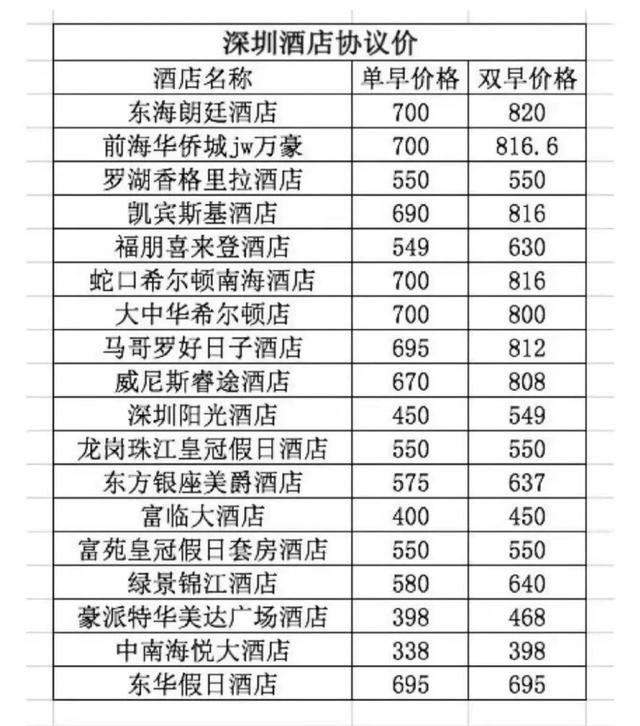 深圳酒店协议价

| 酒店名称 | 单早价格 | 双早价格 |
|---|---|---|
| 东海朗廷酒店 | 700 | 820 |
| 前海华侨城jw万豪 | 700 | 816.6 |
| 罗湖香格里拉酒店 | 550 | 550 |
| 凯宾斯基酒店 | 690 | 816 |
| 福朋喜来登酒店 | 549 | 630 |
| 蛇口希尔顿南海酒店 | 700 | 816 |
| 大中华希尔顿店 | 700 | 800 |
| 马哥罗好日子酒店 | 695 | 812 |
| 威尼斯睿途酒店 | 670 | 808 |
| 深圳阳光酒店 | 450 | 549 |
| 龙岗珠江皇冠假日酒店 | 550 | 550 |
| 东方银座美爵酒店 | 575 | 637 |
| 富临大酒店 | 400 | 450 |
| 富苑皇冠假日套房酒店 | 550 | 550 |
| 绿景锦江酒店 | 580 | 640 |
| 豪派特华美达广场酒店 | 398 | 468 |
| 中南海悦大酒店 | 338 | 398 |
| 东华假日酒店 | 695 | 695 |